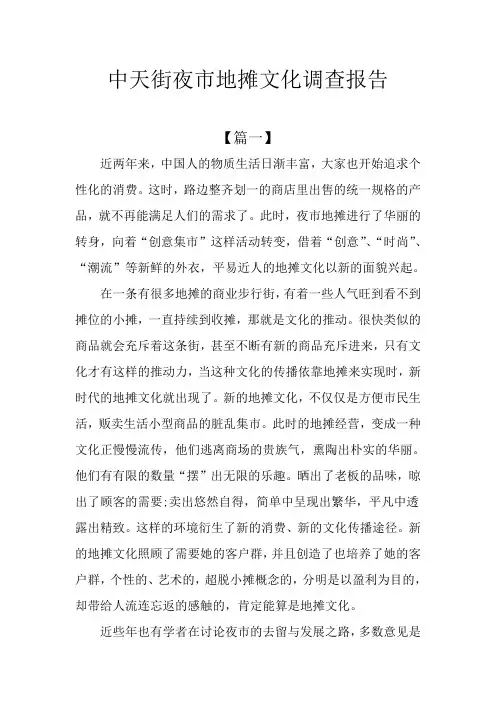 中天街夜市地摊文化调查报告

【篇一】

近两年来，中国人的物质生活日渐丰富，大家也开始追求个性化的消费。这时，路边整齐划一的商店里出售的统一规格的产品，就不再能满足人们的需求了。此时，夜市地摊进行了华丽的转身，向着“创意集市”这样活动转变，借着“创意”、“时尚”、“潮流”等新鲜的外衣，平易近人的地摊文化以新的面貌兴起。

在一条有很多地摊的商业步行街，有着一些人气旺到看不到摊位的小摊，一直持续到收摊，那就是文化的推动。很快类似的商品就会充斥着这条街，甚至不断有新的商品充斥进来，只有文化才有这样的推动力，当这种文化的传播依靠地摊来实现时，新时代的地摊文化就出现了。新的地摊文化，不仅仅是方便市民生活，贩卖生活小型商品的脏乱集市。此时的地摊经营，变成一种文化正慢慢流传，他们逃离商场的贵族气，熏陶出朴实的华丽。他们有有限的数量“摆”出无限的乐趣。晒出了老板的品味，晾出了顾客的需要;卖出悠然自得，简单中呈现出繁华，平凡中透露出精致。这样的环境衍生了新的消费、新的文化传播途径。新的地摊文化照顾了需要她的客户群，并且创造了也培养了她的客户群，个性的、艺术的，超脱小摊概念的，分明是以盈利为目的，却带给人流连忘返的感触的，肯定能算是地摊文化。

近些年也有学者在讨论夜市的去留与发展之路，多数意见是